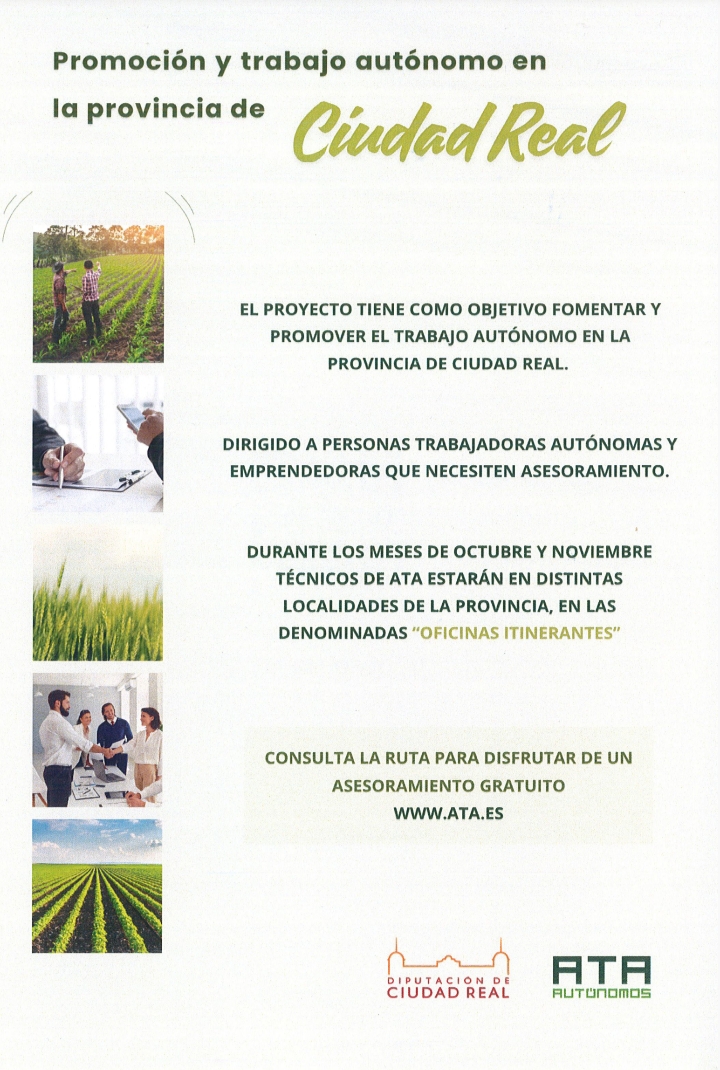 Promoción y trabajo autónomo en la provincia de Ciudad Real

EL PROYECTO TIENE COMO OBJETIVO FOMENTAR Y PROMOVER EL TRABAJO AUTÓNOMO EN LA PROVINCIA DE CIUDAD REAL.

DIRIGIDO A PERSONAS TRABAJADORAS AUTÓNOMAS Y EMPRENDEDORAS QUE NECESITEN ASESORAMIENTO.

DURANTE LOS MESES DE OCTUBRE Y NOVIEMBRE TÉCNICOS DE ATA ESTARÁN EN DISTINTAS LOCALIDADES DE LA PROVINCIA, EN LAS DENOMINADAS "OFICINAS ITINERANTES"

CONSULTA LA RUTA PARA DISFRUTAR DE UN ASESORAMIENTO GRATUITO
WWW.ATA.ES

DIPUTACIÓN DE CIUDAD REAL

ATA AUTÓNOMOS